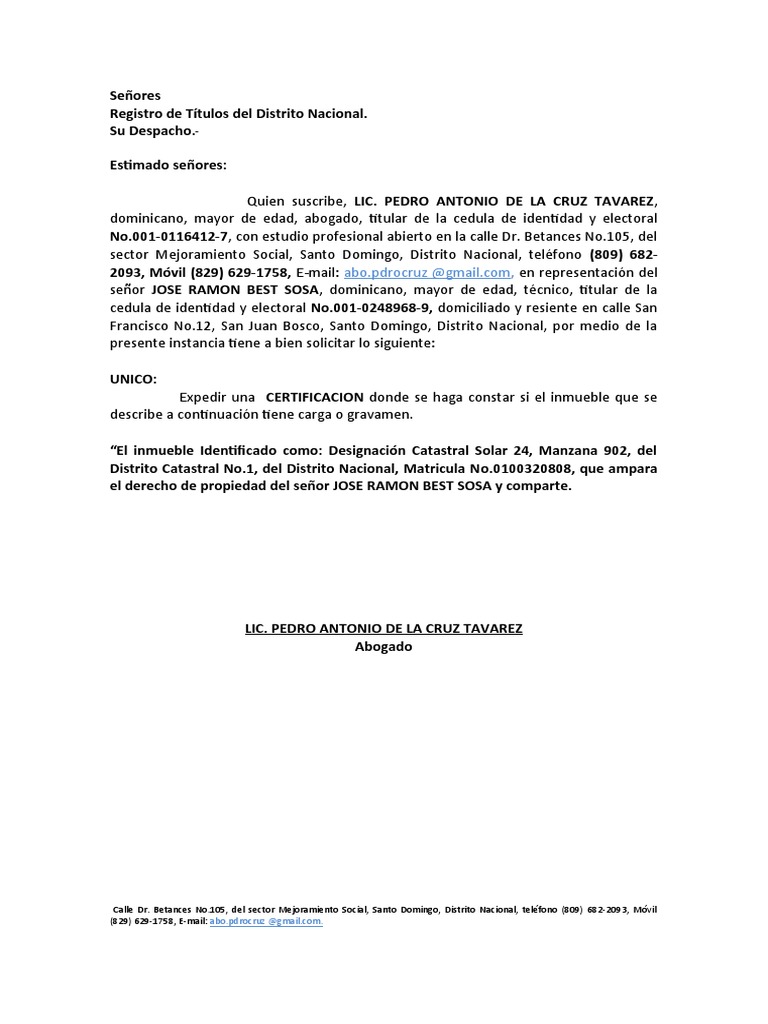 Señores
Registro de Títulos del Distrito Nacional.
Su Despacho.-

Estimado señores:

Quien suscribe, LIC. PEDRO ANTONIO DE LA CRUZ TAVAREZ, dominicano, mayor de edad, abogado, titular de la cedula de identidad y electoral No.001-0116412-7, con estudio profesional abierto en la calle Dr. Betances No.105, del sector Mejoramiento Social, Santo Domingo, Distrito Nacional, teléfono (809) 682-2093, Móvil (829) 629-1758, E-mail: abo.pdrocruz @gmail.com, en representación del señor JOSE RAMON BEST SOSA, dominicano, mayor de edad, técnico, titular de la cedula de identidad y electoral No.001-0248968-9, domiciliado y resiente en calle San Francisco No.12, San Juan Bosco, Santo Domingo, Distrito Nacional, por medio de la presente instancia tiene a bien solicitar lo siguiente:

UNICO:
Expedir una CERTIFICACION donde se haga constar si el inmueble que se describe a continuación tiene carga o gravamen.

“El inmueble Identificado como: Designación Catastral Solar 24, Manzana 902, del Distrito Catastral No.1, del Distrito Nacional, Matricula No.0100320808, que ampara el derecho de propiedad del señor JOSE RAMON BEST SOSA y comparte.

LIC. PEDRO ANTONIO DE LA CRUZ TAVAREZ
Abogado

Calle Dr. Betances No.105, del sector Mejoramiento Social, Santo Domingo, Distrito Nacional, teléfono (809) 682-2093, Móvil (829) 629-1758, E-mail: abo.pdrocruz @gmail.com.